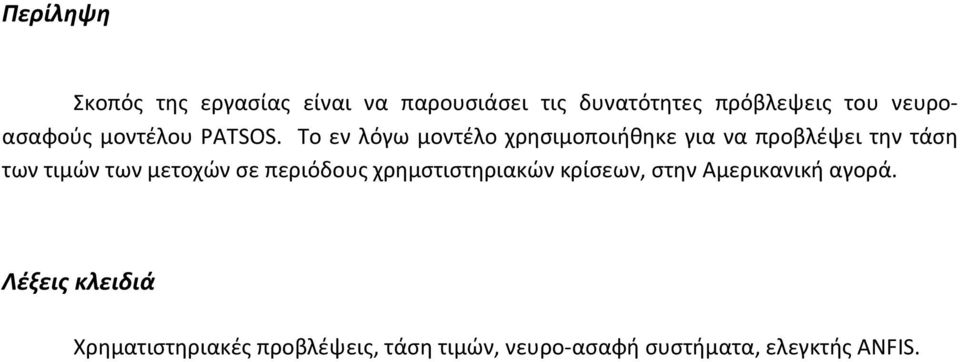 Περίληψη

Σκοπός της εργασίας είναι να παρουσιάσει τις δυνατότητες πρόβλεψεις του νευρο-ασαφούς μοντέλου PATSOS. Το εν λόγω μοντέλο χρησιμοποιήθηκε για να προβλέψει την τάση των τιμών των μετοχών σε περιόδους χρημστιστηριακών κρίσεων, στην Αμερικανική αγορά.

Λέξεις κλειδιά

Χρηματιστηριακές προβλέψεις, τάση τιμών, νευρο-ασαφή συστήματα, ελεγκτής ANFIS.